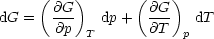 $\mathrm{d}G = \left(\frac{\partial G}{\partial p}\right)_T \mathrm{d}p + \left(\frac{\partial G}{\partial T}\right)_p \mathrm{d}T$